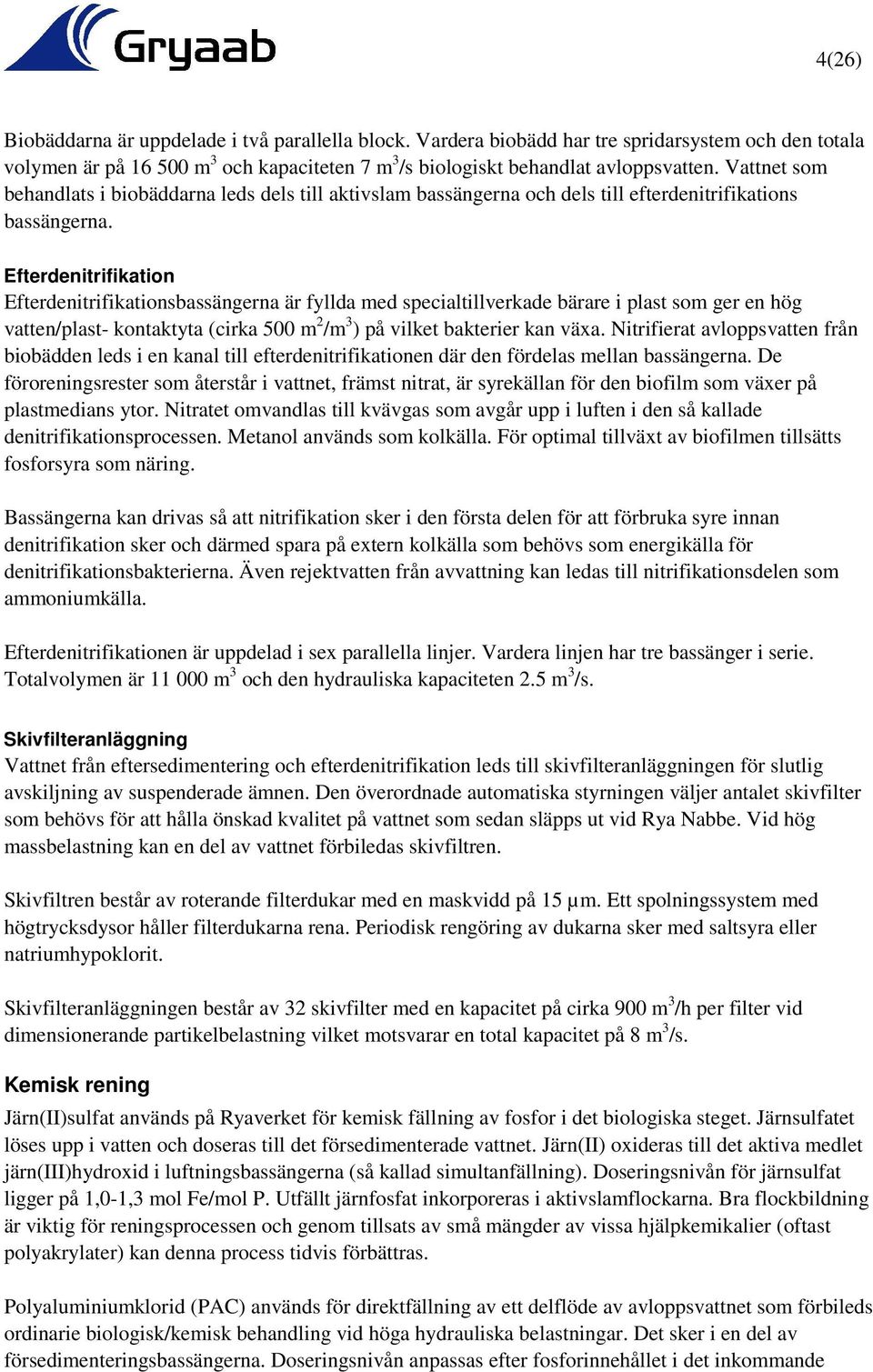 Gryaab

4(26)

Biobäddarna är uppdelade i två parallella block. Vardera biobädd har tre spridarsystem och den totala volymen är på 16 500 $m^3$ och kapaciteten 7 $m^3$/s biologiskt behandlat avloppsvatten. Vattnet som behandlats i biobäddarna leds dels till aktivslam bassängerna och dels till efterdenitrifikations bassängerna.

Efterdenitrifikation
Efterdenitrifikationsbassängerna är fyllda med specialtillverkade bärare i plast som ger en hög vatten/plast- kontaktyta (cirka 500 $m^2/m^3$) på vilket bakterier kan växa. Nitrifierat avloppsvatten från biobädden leds i en kanal till efterdenitrifikationen där den fördelas mellan bassängerna. De föroreningsrester som återstår i vattnet, främst nitrat, är syrekällan för den biofilm som växer på plastmedians ytor. Nitratet omvandlas till kvävgas som avgår upp i luften i den så kallade denitrifikationsprocessen. Metanol används som kolkälla. För optimal tillväxt av biofilmen tillsätts fosforsyra som näring.

Bassängerna kan drivas så att nitrifikation sker i den första delen för att förbruka syre innan denitrifikation sker och därmed spara på extern kolkälla som behövs som energikälla för denitrifikationsbakterierna. Även rejektvatten från avvattning kan ledas till nitrifikationsdelen som ammoniumkälla.

Efterdenitrifikationen är uppdelad i sex parallella linjer. Vardera linjen har tre bassänger i serie. Totalvolymen är 11 000 $m^3$ och den hydrauliska kapaciteten 2.5 $m^3$/s.

Skivfilteranläggning
Vattnet från eftersedimentering och efterdenitrifikation leds till skivfilteranläggningen för slutlig avskiljning av suspenderade ämnen. Den överordnade automatiska styrningen väljer antalet skivfilter som behövs för att hålla önskad kvalitet på vattnet som sedan släpps ut vid Rya Nabbe. Vid hög massbelastning kan en del av vattnet förbiledas skivfiltren.

Skivfiltren består av roterande filterdukar med en maskvidd på 15 µm. Ett spolningssystem med högtrycksdysor håller filterdukarna rena. Periodisk rengöring av dukarna sker med saltsyra eller natriumhypoklorit.

Skivfilteranläggningen består av 32 skivfilter med en kapacitet på cirka 900 $m^3$/h per filter vid dimensionerande partikelbelastning vilket motsvarar en total kapacitet på 8 $m^3$/s.

Kemisk rening
Järn(II)sulfat används på Ryaverket för kemisk fällning av fosfor i det biologiska steget. Järnsulfatet löses upp i vatten och doseras till det försedimenterade vattnet. Järn(II) oxideras till det aktiva medlet järn(III)hydroxid i luftningsbassängerna (så kallad simultanfällning). Doseringsnivån för järnsulfat ligger på 1,0-1,3 mol Fe/mol P. Utfällt järnfosfat inkorporeras i aktivslamflockarna. Bra flockbildning är viktig för reningsprocessen och genom tillsats av små mängder av vissa hjälpkemikalier (oftast polyakrylater) kan denna process tidvis förbättras.

Polyaluminiumklorid (PAC) används för direktfällning av ett delflöde av avloppsvattnet som förbileds ordinarie biologisk/kemisk behandling vid höga hydrauliska belastningar. Det sker i en del av försedimenteringsbassängerna. Doseringsnivån anpassas efter fosforinnehållet i det inkommande